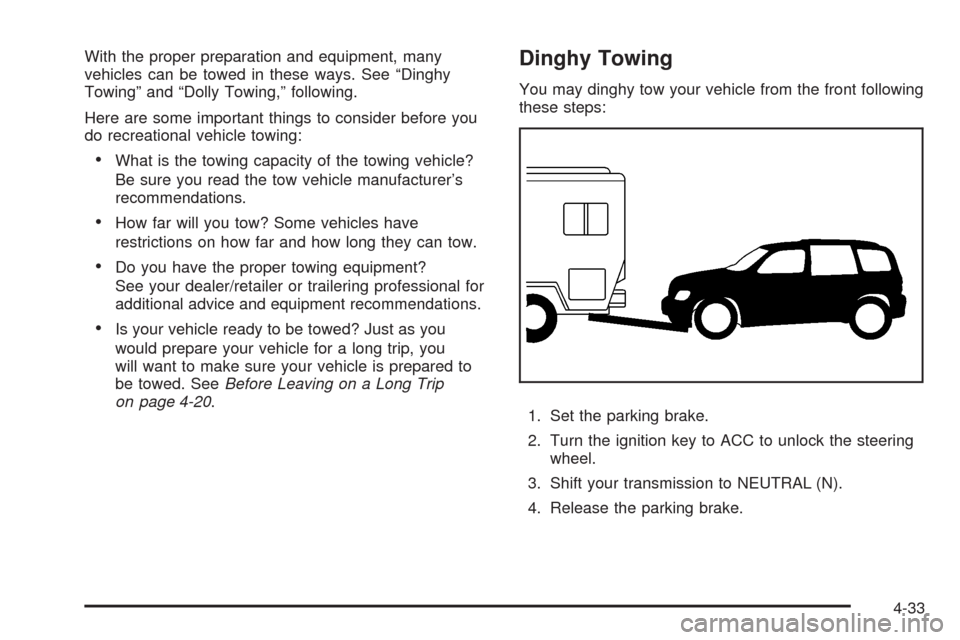 With the proper preparation and equipment, many vehicles can be towed in these ways. See “Dinghy Towing” and “Dolly Towing,” following.

Here are some important things to consider before you do recreational vehicle towing:

• What is the towing capacity of the towing vehicle? Be sure you read the tow vehicle manufacturer’s recommendations.

• How far will you tow? Some vehicles have restrictions on how far and how long they can tow.

• Do you have the proper towing equipment? See your dealer/retailer or trailering professional for additional advice and equipment recommendations.

• Is your vehicle ready to be towed? Just as you would prepare your vehicle for a long trip, you will want to make sure your vehicle is prepared to be towed. See Before Leaving on a Long Trip on page 4-20.

Dinghy Towing

You may dinghy tow your vehicle from the front following these steps:

1. Set the parking brake.

2. Turn the ignition key to ACC to unlock the steering wheel.

3. Shift your transmission to NEUTRAL (N).

4. Release the parking brake.

4-33

carmanualsonline.info